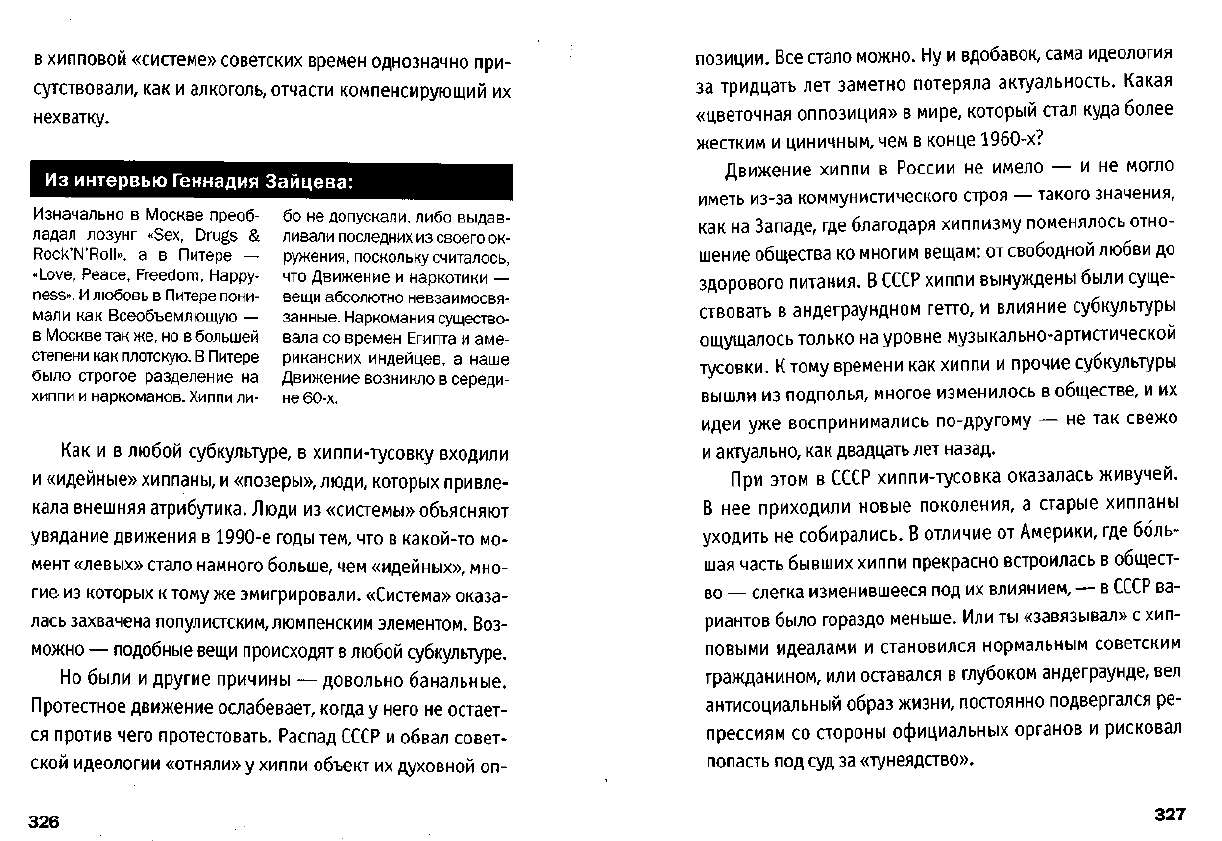 в хипповой «системе» советских времен однозначно присутствовали, как и алкоголь, отчасти компенсирующий их нехватку.

Из интервью Геннадия Зайцева:

Изначально в Москве преобладал лозунг «Sex, Drugs & Rock'N'Roll», а в Питере — «Love, Peace, Freedom, Happyness». И любовь в Питере понимали как Всеобъемлющую — в Москве так же, но в большей степени как плотскую. В Питере было строгое разделение на хиппи и наркоманов. Хиппи либо не допускали, либо выдавливали последних из своего окружения, поскольку считалось, что Движение и наркотики — вещи абсолютно невзаимосвязанные. Наркомания существовала со времен Египта и американских индейцев, а наше Движение возникло в середине 60-х.

Как и в любой субкультуре, в хиппи-тусовку входили и «идейные» хиппаны, и «позеры», люди, которых привлекала внешняя атрибутика. Люди из «системы» объясняют увядание движения в 1990-е годы тем, что в какой-то момент «левых» стало намного больше, чем «идейных», многие из которых к тому же эмигрировали. «Система» оказалась захвачена популистским, люмпенским элементом. Возможно — подобные вещи происходят в любой субкультуре.

Но были и другие причины — довольно банальные. Протестное движение ослабевает, когда у него не остается против чего протестовать. Распад СССР и обвал советской идеологии «отняли» у хиппи объект их духовной оппозиции. Все стало можно. Ну и вдобавок, сама идеология за тридцать лет заметно потеряла актуальность. Какая «цветочная оппозиция» в мире, который стал куда более жестким и циничным, чем в конце 1960-х?

Движение хиппи в России не имело — и не могло иметь из-за коммунистического строя — такого значения, как на Западе, где благодаря хиппизму поменялось отношение общества ко многим вещам: от свободной любви до здорового питания. В СССР хиппи вынуждены были существовать в андеграундном гетто, и влияние субкультуры ощущалось только на уровне музыкально-артистической тусовки. К тому времени как хиппи и прочие субкультуры вышли из подполья, многое изменилось в обществе, и их идеи уже воспринимались по-другому — не так свежо и актуально, как двадцать лет назад.

При этом в СССР хиппи-тусовка оказалась живучей. В нее приходили новые поколения, а старые хиппаны уходить не собирались. В отличие от Америки, где бо́льшая часть бывших хиппи прекрасно встроилась в общество — слегка изменившееся под их влиянием, — в СССР вариантов было гораздо меньше. Или ты «завязывал» с хипповыми идеалами и становился нормальным советским гражданином, или оставался в глубоком андеграунде, вел антисоциальный образ жизни, постоянно подвергался репрессиям со стороны официальных органов и рисковал попасть под суд за «тунеядство».

326

327